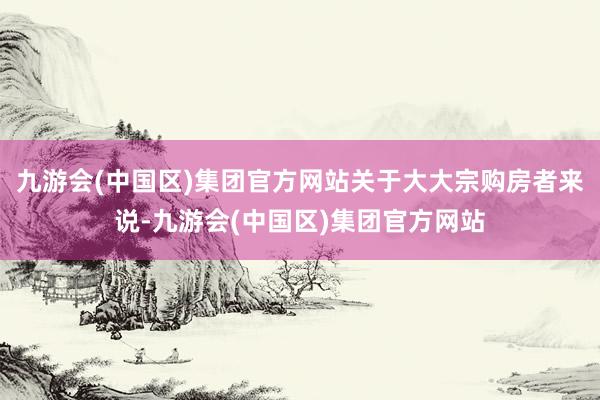 九游会(中国区)集团官方网站关于大大宗购房者来说-九游会(中国区)集团官方网站